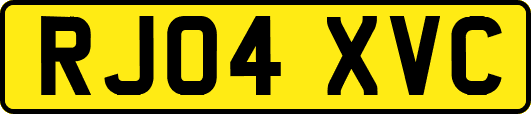 RJ04 XVC